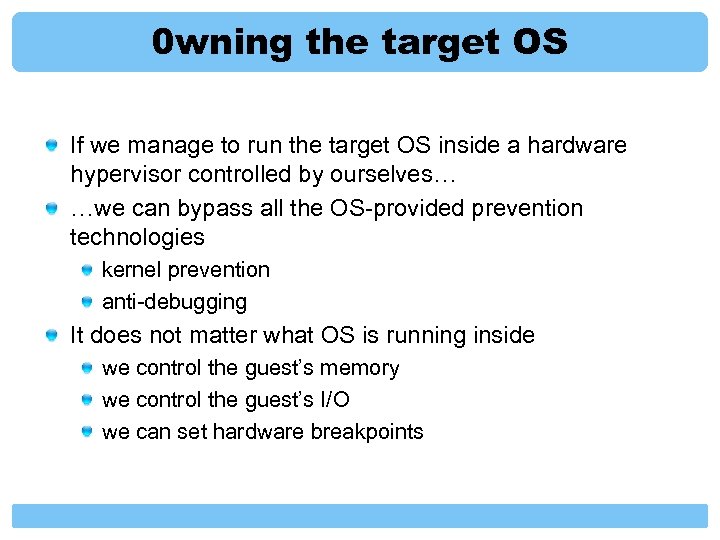 0wning the target OS

If we manage to run the target OS inside a hardware hypervisor controlled by ourselves…

…we can bypass all the OS-provided prevention technologies

kernel prevention

anti-debugging

It does not matter what OS is running inside

we control the guest's memory

we control the guest's I/O

we can set hardware breakpoints